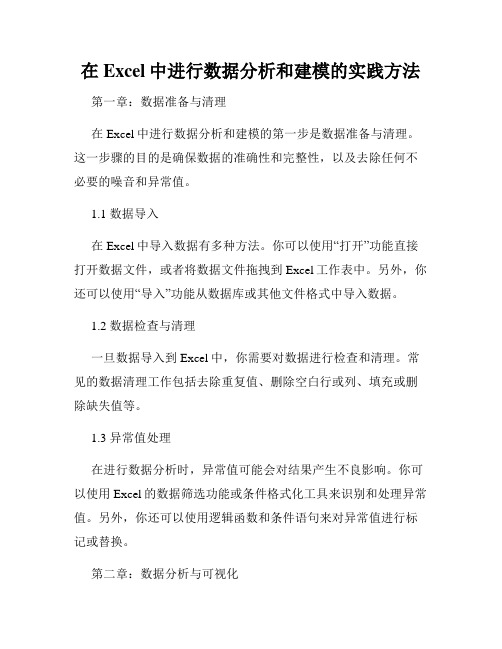 在 Excel 中进行数据分析和建模的实践方法

第一章：数据准备与清理

在 Excel 中进行数据分析和建模的第一步是数据准备与清理。这一步骤的目的是确保数据的准确性和完整性，以及去除任何不必要的噪音和异常值。

1.1 数据导入

在 Excel 中导入数据有多种方法。你可以使用“打开”功能直接打开数据文件，或者将数据文件拖拽到 Excel 工作表中。另外，你还可以使用“导入”功能从数据库或其他文件格式中导入数据。

1.2 数据检查与清理

一旦数据导入到 Excel 中，你需要对数据进行检查和清理。常见的数据清理工作包括去除重复值、删除空白行或列、填充或删除缺失值等。

1.3 异常值处理

在进行数据分析时，异常值可能会对结果产生不良影响。你可以使用 Excel 的数据筛选功能或条件格式化工具来识别和处理异常值。另外，你还可以使用逻辑函数和条件语句来对异常值进行标记或替换。

第二章：数据分析与可视化